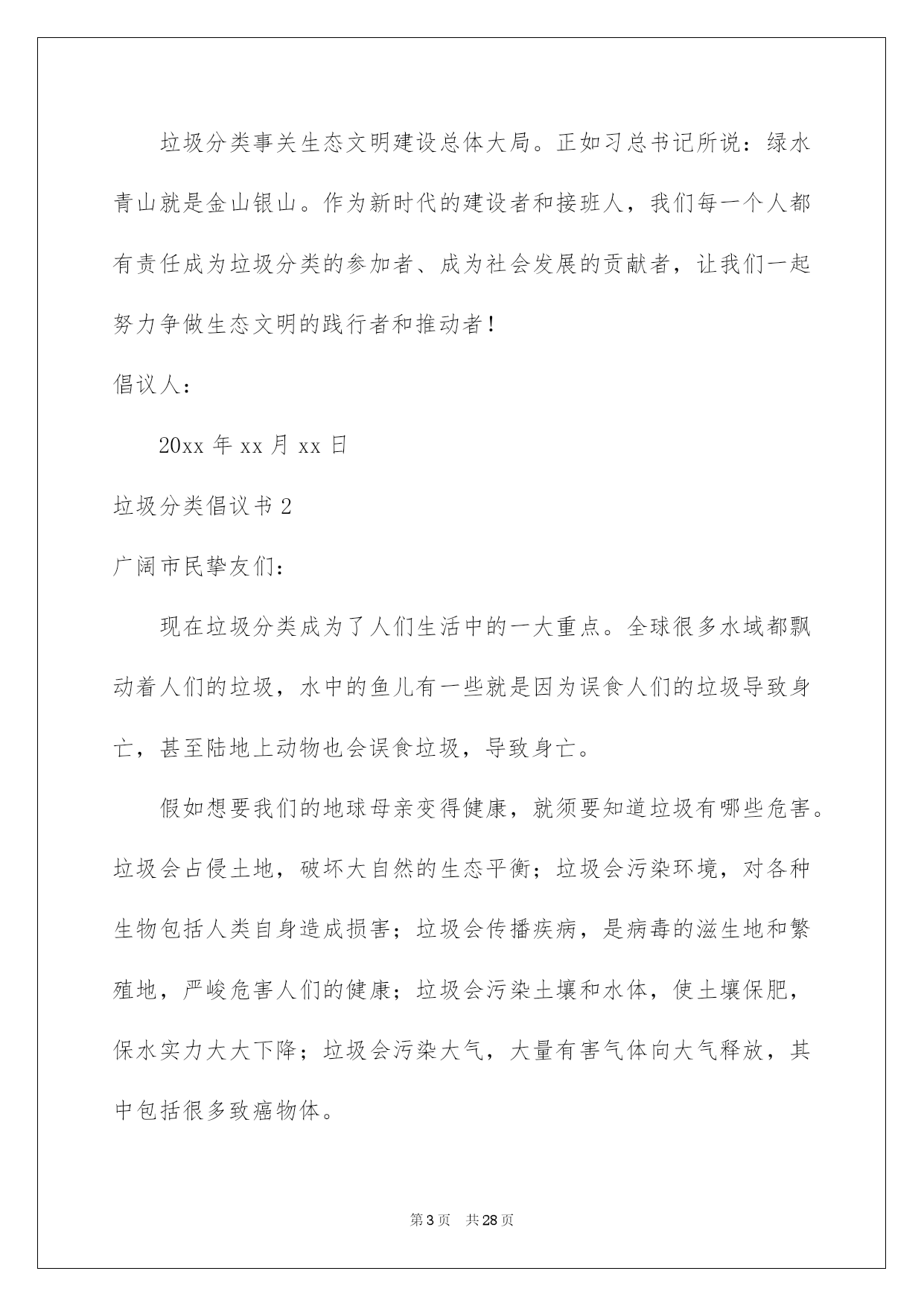 垃圾分类事关生态文明建设总体大局。正如习总书记所说：绿水青山就是金山银山。作为新时代的建设者和接班人，我们每一个人都有责任成为垃圾分类的参加者、成为社会发展的贡献者，让我们一起努力争做生态文明的践行者和推动者！

倡议人：

20xx 年 xx 月 xx 日

垃圾分类倡议书 2

广阔市民挚友们：

现在垃圾分类成为了人们生活中的一大重点。全球很多水域都飘动着人们的垃圾，水中的鱼儿有一些就是因为误食人们的垃圾导致身亡，甚至陆地上动物也会误食垃圾，导致身亡。

假如想要我们的地球母亲变得健康，就须要知道垃圾有哪些危害。垃圾会占侵土地，破坏大自然的生态平衡；垃圾会污染环境，对各种生物包括人类自身造成损害；垃圾会传播疾病，是病毒的滋生地和繁殖地，严峻危害人们的健康；垃圾会污染土壤和水体，使土壤保肥，保水实力大大下降；垃圾会污染大气，大量有害气体向大气释放，其中包括很多致癌物体。

第 3 页 共 28 页